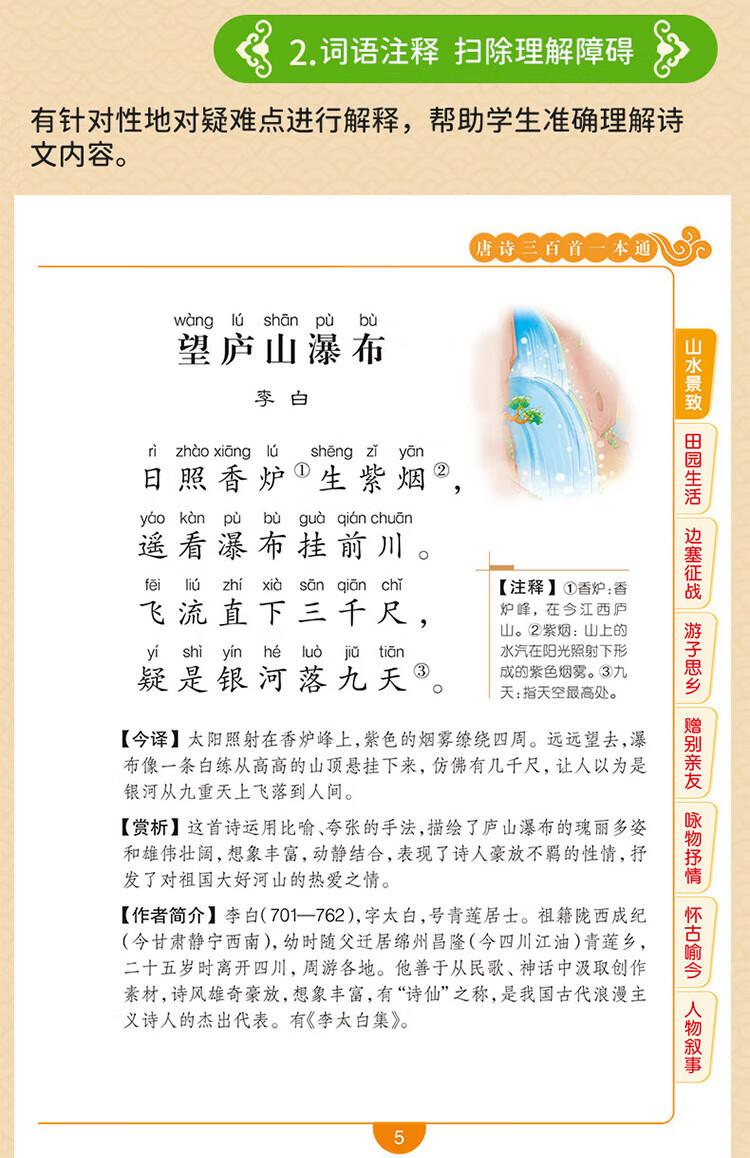 2.词语注释 扫除理解障碍

有针对性地对疑难点进行解释，帮助学生准确理解诗文内容。

唐诗三百首一本通

wàng lú shān pù bù
望庐山瀑布

李白

rì zhào xiāng lú shēng zǐ yān
日照香炉①生紫烟②，

yáo kàn pù bù guà qián chuān
遥看瀑布挂前川。

fēi liú zhí xià sān qiān chǐ
飞流直下三千尺，

yí shì yín hé luò jiǔ tiān
疑是银河落九天③。

【注释】①香炉：香炉峰，在今江西庐山。②紫烟：山上的水汽在阳光照射下形成的紫色烟雾。③九天：指天空最高处。

【今译】太阳照射在香炉峰上，紫色的烟雾缭绕四周。远远望去，瀑布像一条白练从高高的山顶悬挂下来，仿佛有几千尺，让人以为是银河从九重天上飞落到人间。

【赏析】这首诗运用比喻、夸张的手法，描绘了庐山瀑布的瑰丽多姿和雄伟壮阔，想象丰富，动静结合，表现了诗人豪放不羁的性情，抒发了对祖国大好河山的热爱之情。

【作者简介】李白（701—762），字太白，号青莲居士。祖籍陇西成纪（今甘肃静宁西南），幼时随父迁居绵州昌隆（今四川江油）青莲乡，二十五岁时离开四川，周游各地。他善于从民歌、神话中汲取创作素材，诗风雄奇豪放，想象丰富，有“诗仙”之称，是我国古代浪漫主义诗人的杰出代表。有《李太白集》。

山水景致
田园生活
边塞征战
游子思乡
赠别亲友
咏物抒情
怀古喻今
人物叙事

5